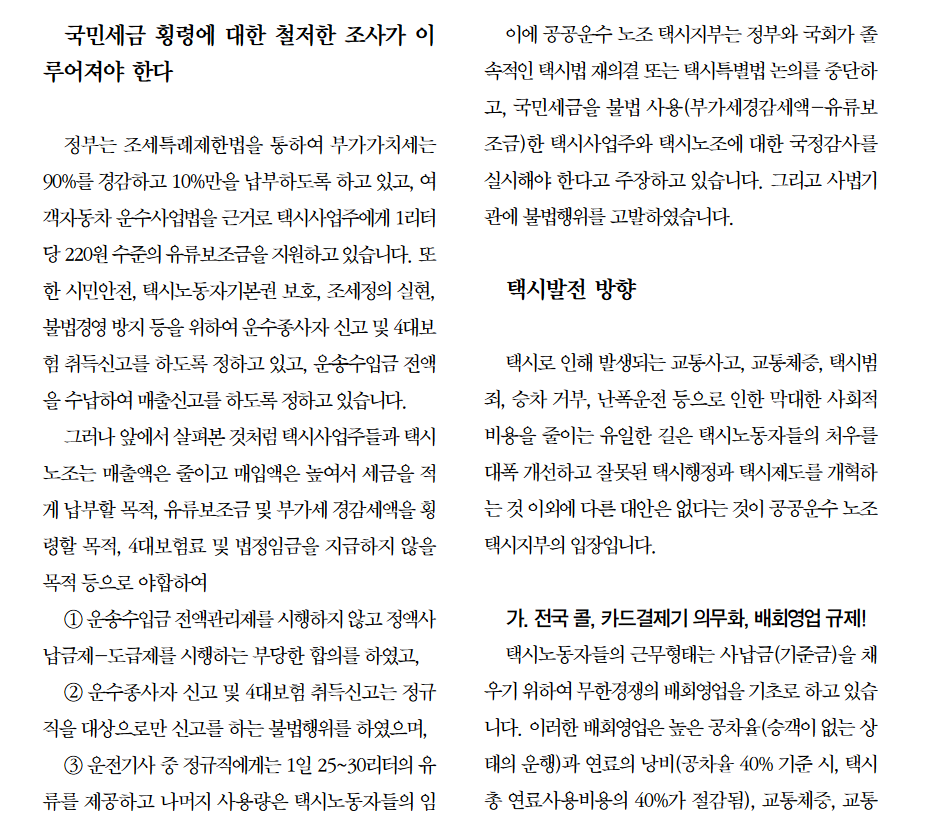 국민세금 횡령에 대한 철저한 조사가 이루어져야 한다

정부는 조세특례제한법을 통하여 부가가치세는 90%를 경감하고 10%만을 납부하도록 하고 있고, 여객자동차 운수사업법을 근거로 택시사업주에게 1리터당 220원 수준의 유류보조금을 지원하고 있습니다. 또한 시민안전, 택시노동자기본권 보호, 조세정의 실현, 불법경영 방지 등을 위하여 운수종사자 신고 및 4대보험 취득신고를 하도록 정하고 있고, 운송수입금 전액을 수납하여 매출신고를 하도록 정하고 있습니다.

그러나 앞에서 살펴본 것처럼 택시사업주들과 택시노조는 매출액은 줄이고 매입액은 높여서 세금을 적게 납부할 목적, 유류보조금 및 부가세 경감세액을 횡령할 목적, 4대보험료 및 법정임금을 지급하지 않을 목적 등으로 야합하여

① 운송수입금 전액관리제를 시행하지 않고 정액사납금제-도급제를 시행하는 부당한 합의를 하였고,

② 운수종사자 신고 및 4대보험 취득신고는 정규직을 대상으로만 신고를 하는 불법행위를 하였으며,

③ 운전기사 중 정규직에게는 1일 25~30리터의 유류를 제공하고 나머지 사용량은 택시노동자들의 임

이에 공공운수 노조 택시지부는 정부와 국회가 졸속적인 택시법 재의결 또는 택시특별법 논의를 중단하고, 국민세금을 불법 사용(부가세경감세액-유류보조금)한 택시사업주와 택시노조에 대한 국정감사를 실시해야 한다고 주장하고 있습니다. 그리고 사법기관에 불법행위를 고발하였습니다.

택시발전 방향

택시로 인해 발생되는 교통사고, 교통체증, 택시범죄, 승차 거부, 난폭운전 등으로 인한 막대한 사회적 비용을 줄이는 유일한 길은 택시노동자들의 처우를 대폭 개선하고 잘못된 택시행정과 택시제도를 개혁하는 것 이외에 다른 대안은 없다는 것이 공공운수 노조 택시지부의 입장입니다.

가. 전국 콜, 카드결제기 의무화, 배회영업 규제!

택시노동자들의 근무형태는 사납금(기준금)을 채우기 위하여 무한경쟁의 배회영업을 기초로 하고 있습니다. 이러한 배회영업은 높은 공차율(승객이 없는 상태의 운행)과 연료의 낭비(공차율 40% 기준 시, 택시 총 연료사용비용의 40%가 절감됨), 교통체증, 교통